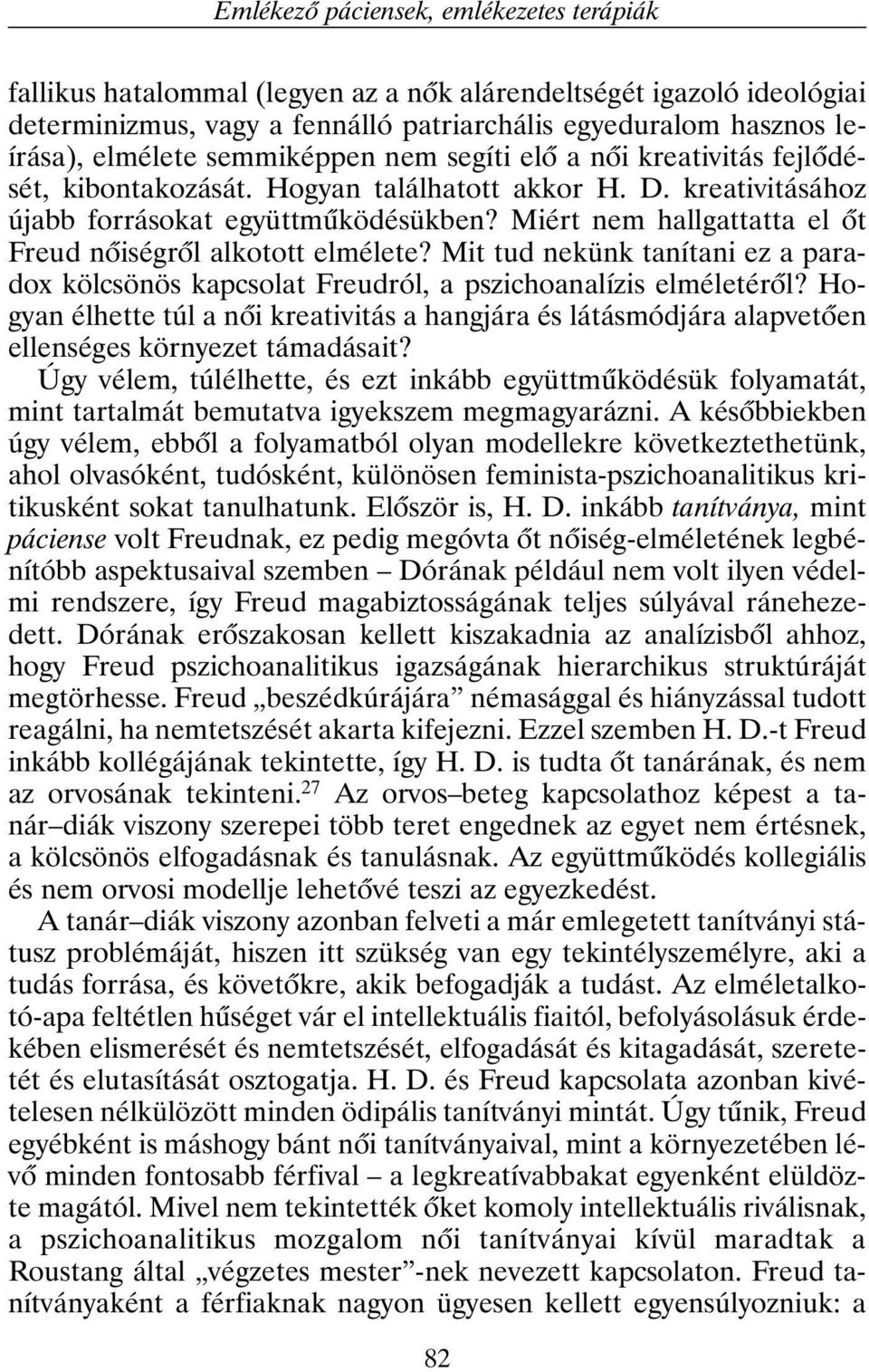 Emlékező páciensek, emlékezetes terápiák

fallikus hatalommal (legyen az a nők alárendeltségét igazoló ideológiai determinizmus, vagy a fennálló patriarchális egyeduralom hasznos leírása), elmélete semmiképpen nem segíti elő a női kreativitás fejlődését, kibontakozását. Hogyan találhatott akkor H. D. kreativitásához újabb forrásokat együttműködésükben? Miért nem hallgattatta el őt Freud nőiségről alkotott elmélete? Mit tud nekünk tanítani ez a paradox kölcsönös kapcsolat Freudról, a pszichoanalízis elméletéről? Hogyan élhette túl a női kreativitás a hangjára és látásmódjára alapvetően ellenséges környezet támadásait?

Úgy vélem, túlélhette, és ezt inkább együttműködésük folyamatát, mint tartalmát bemutatva igyekszem megmagyarázni. A későbbiekben úgy vélem, ebből a folyamatból olyan modellekre következtethetünk, ahol olvasóként, tudósként, különösen feminista-pszichoanalitikus kritikusként sokat tanulhatunk. Először is, H. D. inkább tanítványa, mint páciense volt Freudnak, ez pedig megóvta őt nőiség-elméletének legbénítóbb aspektusaival szemben – Dórának például nem volt ilyen védelmi rendszere, így Freud magabiztosságának teljes súlyával ránehezedett. Dórának erőszakosan kellett kiszakadnia az analízisből ahhoz, hogy Freud pszichoanalitikus igazságának hierarchikus struktúráját megtörhesse. Freud „beszédkúrájára” némasággal és hiányzással tudott reagálni, ha nemtetszését akarta kifejezni. Ezzel szemben H. D.-t Freud inkább kollégájának tekintette, így H. D. is tudta őt tanárának, és nem az orvosának tekinteni.$^{27}$ Az orvos–beteg kapcsolathoz képest a tanár–diák viszony szerepei több teret engednek az egyet nem értésnek, a kölcsönös elfogadásnak és tanulásnak. Az együttműködés kollegiális és nem orvosi modellje lehetővé teszi az egyezkedést.

A tanár–diák viszony azonban felveti a már emlegetett tanítványi státusz problémáját, hiszen itt szükség van egy tekintélyszemélyre, aki a tudás forrása, és követőkre, akik befogadják a tudást. Az elméletalkotó-apa feltétlen hűséget vár el intellektuális fiaitól, befolyásolásuk érdekében elismerését és nemtetszését, elfogadását és kitagadását, szeretetét és elutasítását osztogatja. H. D. és Freud kapcsolata azonban kivételesen nélkülözött minden ödipális tanítványi mintát. Úgy tűnik, Freud egyébként is máshogy bánt női tanítványaival, mint a környezetében lévő minden fontosabb férfival – a legkreatívabbakat egyenként elüldözte magától. Mivel nem tekintették őket komoly intellektuális riválisnak, a pszichoanalitikus mozgalom női tanítványai kívül maradtak a Roustang által „végzetes mester”-nek nevezett kapcsolaton. Freud tanítványaként a férfiaknak nagyon ügyesen kellett egyensúlyozniuk: a

82